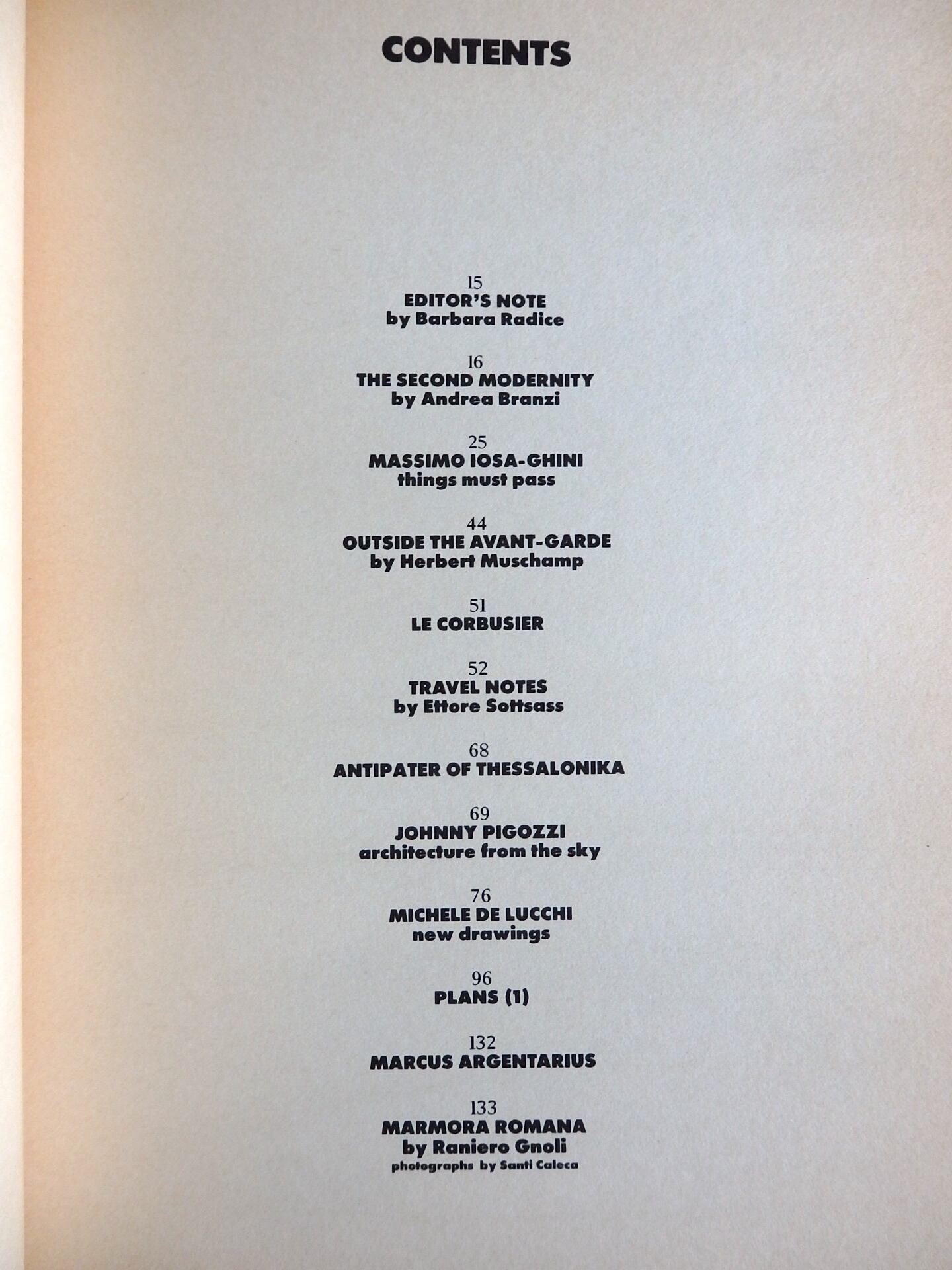 CONTENTS

15
EDITOR'S NOTE
by Barbara Radice

16
THE SECOND MODERNITY
by Andrea Branzi

25
MASSIMO IOSA-GHINI
things must pass

44
OUTSIDE THE AVANT-GARDE
by Herbert Muschamp

51
LE CORBUSIER

52
TRAVEL NOTES
by Ettore Sottsass

68
ANTIPATER OF THESSALONIKA

69
JOHNNY PIGOZZI
architecture from the sky

76
MICHELE DE LUCCHI
new drawings

96
PLANS (1)

132
MARCUS ARGENTARIUS

133
MARMORA ROMANA
by Raniero Gnoli
photographs by Santi Caleca